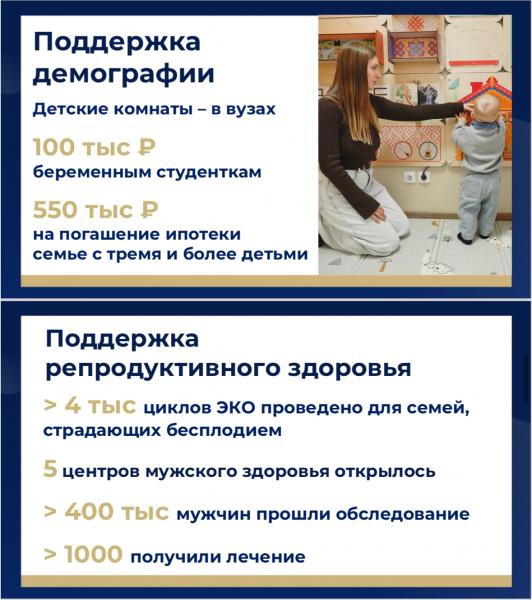 Поддержка демографии

Детские комнаты – в вузах

100 тыс ₽
беременным студенткам

550 тыс ₽
на погашение ипотеки семье с тремя и более детьми

Поддержка репродуктивного здоровья

> 4 тыс циклов ЭКО проведено для семей, страдающих бесплодием

5 центров мужского здоровья открылось

> 400 тыс мужчин прошли обследование

> 1000 получили лечение